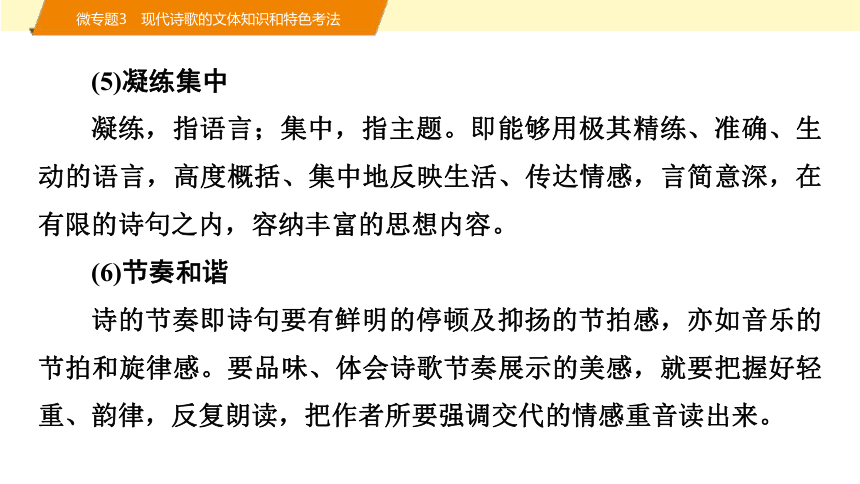 微专题3　现代诗歌的文体知识和特色考法

(5)凝练集中

凝练，指语言；集中，指主题。即能够用极其精练、准确、生动的语言，高度概括、集中地反映生活、传达情感，言简意深，在有限的诗句之内，容纳丰富的思想内容。

(6)节奏和谐

诗的节奏即诗句要有鲜明的停顿及抑扬的节拍感，亦如音乐的节拍和旋律感。要品味、体会诗歌节奏展示的美感，就要把握好轻重、韵律，反复朗读，把作者所要强调交代的情感重音读出来。